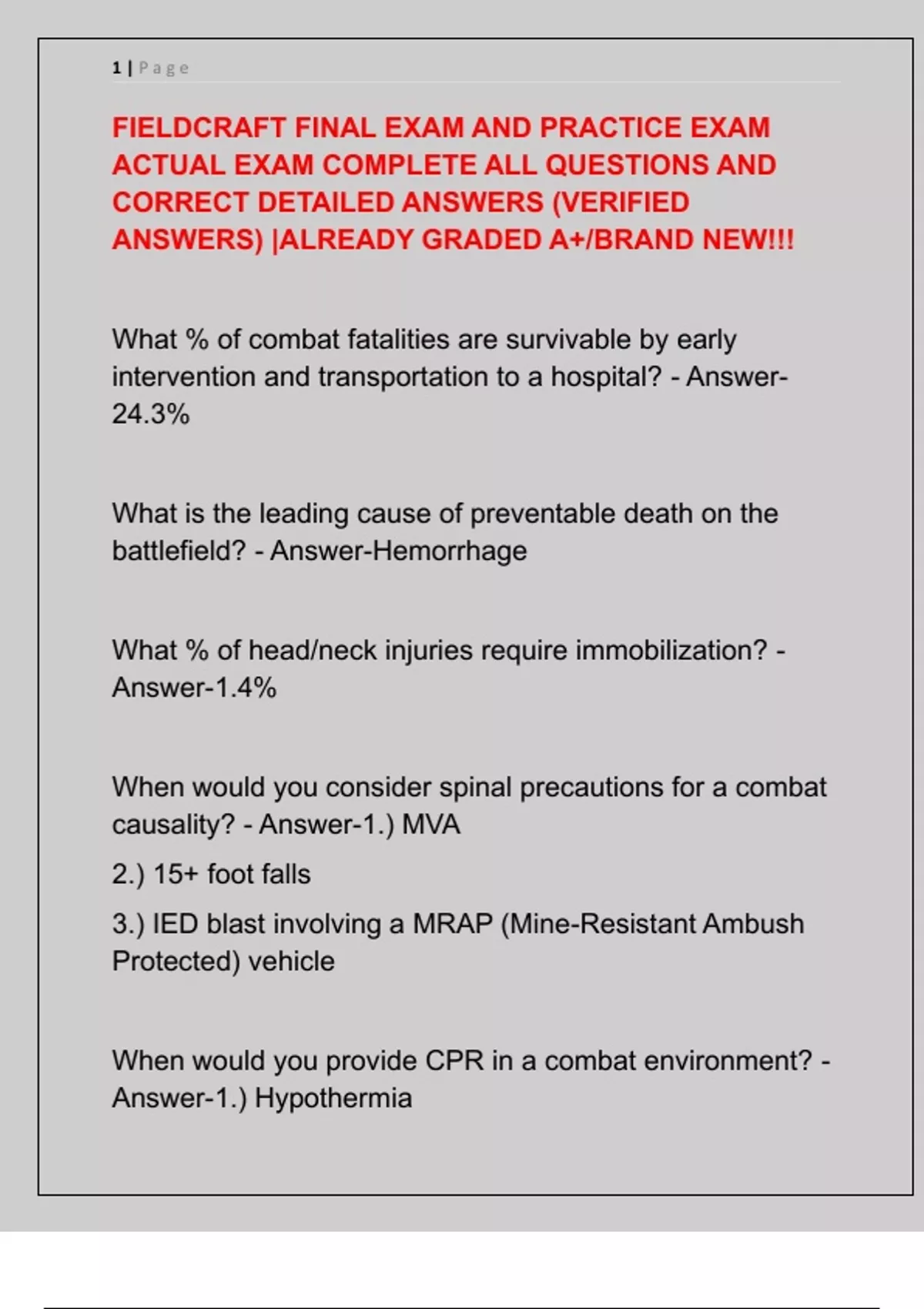 1 | Page

FIELDCRAFT FINAL EXAM AND PRACTICE EXAM ACTUAL EXAM COMPLETE ALL QUESTIONS AND CORRECT DETAILED ANSWERS (VERIFIED ANSWERS) |ALREADY GRADED A+/BRAND NEW!!!

What % of combat fatalities are survivable by early intervention and transportation to a hospital? - Answer-24.3%

What is the leading cause of preventable death on the battlefield? - Answer-Hemorrhage

What % of head/neck injuries require immobilization? - Answer-1.4%

When would you consider spinal precautions for a combat causality? - Answer-1.) MVA

2.) 15+ foot falls

3.) IED blast involving a MRAP (Mine-Resistant Ambush Protected) vehicle

When would you provide CPR in a combat environment? - Answer-1.) Hypothermia